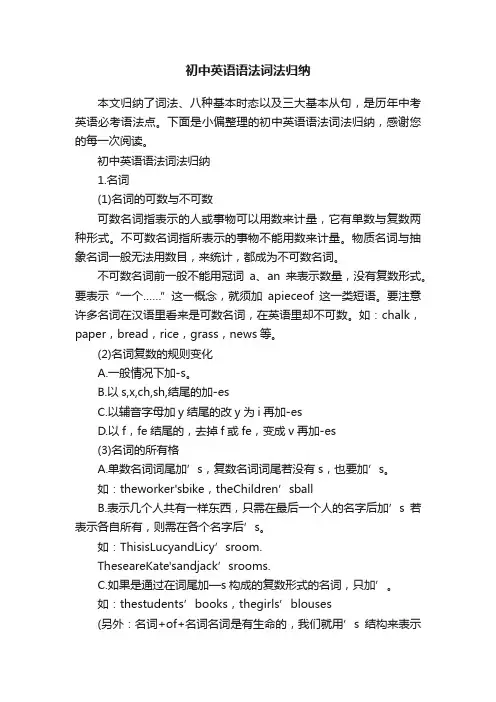 初中英语语法词法归纳

本文归纳了词法、八种基本时态以及三大基本从句，是历年中考英语必考语法点。下面是小偏整理的初中英语语法词法归纳，感谢您的每一次阅读。

初中英语语法词法归纳

1.名词

(1)名词的可数与不可数

可数名词指表示的人或事物可以用数来计量，它有单数与复数两种形式。不可数名词指所表示的事物不能用数来计量。物质名词与抽象名词一般无法用数目，来统计，都成为不可数名词。

不可数名词前一般不能用冠词 a、an 来表示数量，没有复数形式。要表示“一个……”这一概念，就须加 apieceof 这一类短语。要注意许多名词在汉语里看来是可数名词，在英语里却不可数。如：chalk，paper，bread，rice，grass，news 等。

(2)名词复数的规则变化

A.一般情况下加-s。

B.以 s,x,ch,sh,结尾的加-es

C.以辅音字母加 y 结尾的改 y 为 i 再加-es

D.以 f，fe 结尾的，去掉 f 或 fe，变成 v 再加-es

(3)名词的所有格

A.单数名词词尾加’s，复数名词词尾若没有 s，也要加’s。

如：theworker'sbike，theChildren’sball

B.表示几个人共有一样东西，只需在最后一个人的名字后加’s 若表示各自所有，则需在各个名字后’s。

如：ThisisLucyandLicy’sroom.

TheseareKate'sandjack’srooms.

C.如果是通过在词尾加—s 构成的复数形式的名词，只加’。

如：thestudents’books，thegirls’blouses

(另外：名词+of+名词名词是有生命的，我们就用’s 结构来表示